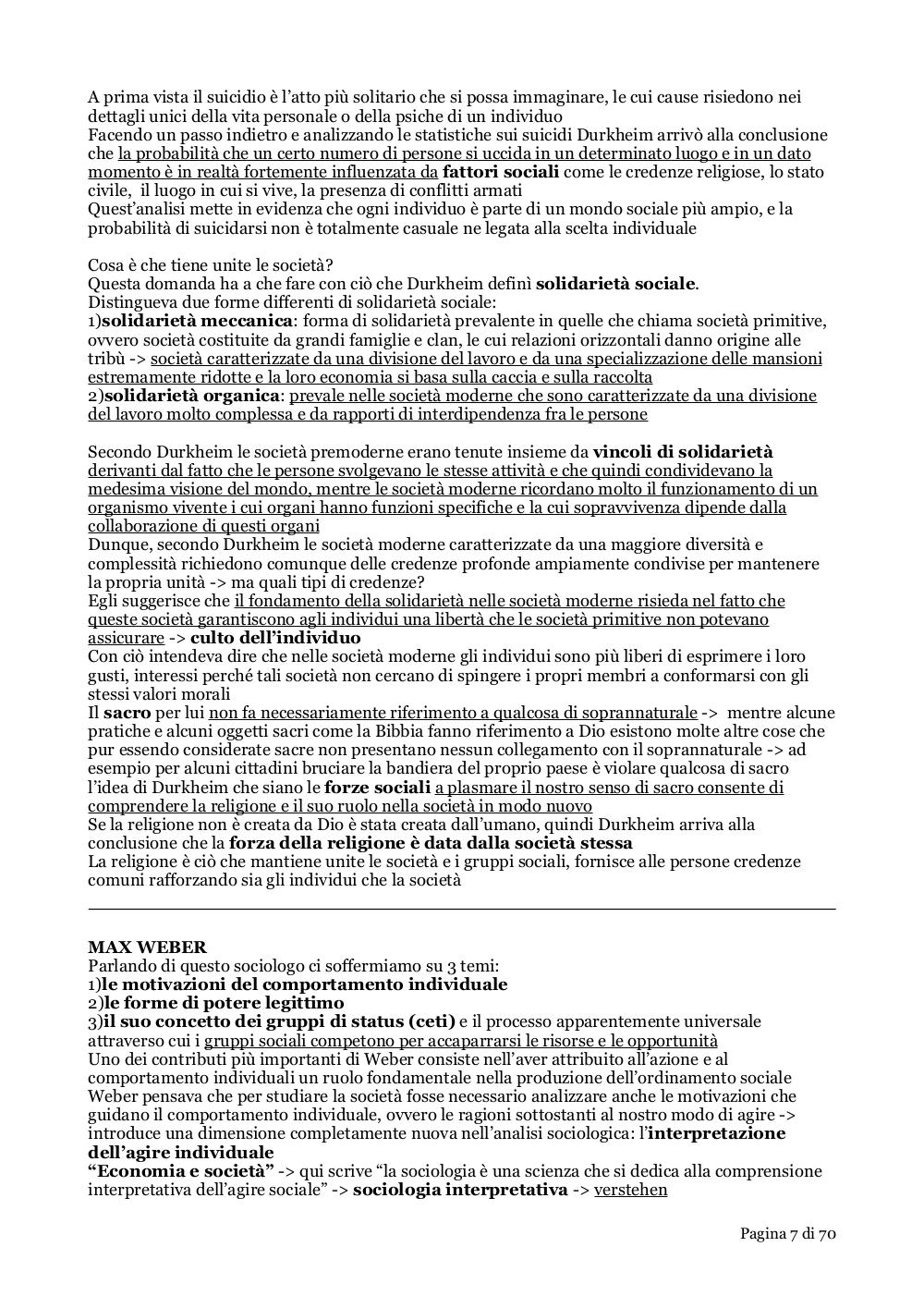 A prima vista il suicidio è l'atto più solitario che si possa immaginare, le cui cause risiedono nei dettagli unici della vita personale o della psiche di un individuo
Facendo un passo indietro e analizzando le statistiche sui suicidi Durkheim arrivò alla conclusione che la probabilità che un certo numero di persone si uccida in un determinato luogo e in un dato momento è in realtà fortemente influenzata da fattori sociali come le credenze religiose, lo stato civile, il luogo in cui si vive, la presenza di conflitti armati
Quest'analisi mette in evidenza che ogni individuo è parte di un mondo sociale più ampio, e la probabilità di suicidarsi non è totalmente casuale ne legata alla scelta individuale

Cosa è che tiene unite le società?
Questa domanda ha a che fare con ciò che Durkheim definì solidarietà sociale.
Distingueva due forme differenti di solidarietà sociale:
1)solidarietà meccanica: forma di solidarietà prevalente in quelle che chiama società primitive, ovvero società costituite da grandi famiglie e clan, le cui relazioni orizzontali danno origine alle tribù -> società caratterizzate da una divisione del lavoro e da una specializzazione delle mansioni estremamente ridotte e la loro economia si basa sulla caccia e sulla raccolta
2)solidarietà organica: prevale nelle società moderne che sono caratterizzate da una divisione del lavoro molto complessa e da rapporti di interdipendenza fra le persone

Secondo Durkheim le società premoderne erano tenute insieme da vincoli di solidarietà derivanti dal fatto che le persone svolgevano le stesse attività e che quindi condividevano la medesima visione del mondo, mentre le società moderne ricordano molto il funzionamento di un organismo vivente i cui organi hanno funzioni specifiche e la cui sopravvivenza dipende dalla collaborazione di questi organi
Dunque, secondo Durkheim le società moderne caratterizzate da una maggiore diversità e complessità richiedono comunque delle credenze profonde ampiamente condivise per mantenere la propria unità -> ma quali tipi di credenze?
Egli suggerisce che il fondamento della solidarietà nelle società moderne risieda nel fatto che queste società garantiscono agli individui una libertà che le società primitive non potevano assicurare -> culto dell'individuo
Con ciò intendeva dire che nelle società moderne gli individui sono più liberi di esprimere i loro gusti, interessi perché tali società non cercano di spingere i propri membri a conformarsi con gli stessi valori morali
Il sacro per lui non fa necessariamente riferimento a qualcosa di soprannaturale -> mentre alcune pratiche e alcuni oggetti sacri come la Bibbia fanno riferimento a Dio esistono molte altre cose che pur essendo considerate sacre non presentano nessun collegamento con il soprannaturale -> ad esempio per alcuni cittadini bruciare la bandiera del proprio paese è violare qualcosa di sacro
l'idea di Durkheim che siano le forze sociali a plasmare il nostro senso di sacro consente di comprendere la religione e il suo ruolo nella società in modo nuovo
Se la religione non è creata da Dio è stata creata dall'umano, quindi Durkheim arriva alla conclusione che la forza della religione è data dalla società stessa
La religione è ciò che mantiene unite le società e i gruppi sociali, fornisce alle persone credenze comuni rafforzando sia gli individui che la società

MAX WEBER
Parlando di questo sociologo ci soffermiamo su 3 temi:
1)le motivazioni del comportamento individuale
2)le forme di potere legittimo
3)il suo concetto dei gruppi di status (ceti) e il processo apparentemente universale attraverso cui i gruppi sociali competono per accaparrarsi le risorse e le opportunità
Uno dei contributi più importanti di Weber consiste nell'aver attribuito all'azione e al comportamento individuali un ruolo fondamentale nella produzione dell'ordinamento sociale
Weber pensava che per studiare la società fosse necessario analizzare anche le motivazioni che guidano il comportamento individuale, ovvero le ragioni sottostanti al nostro modo di agire -> introduce una dimensione completamente nuova nell'analisi sociologica: l'interpretazione dell'agire individuale
"Economia e società" -> qui scrive "la sociologia è una scienza che si dedica alla comprensione interpretativa dell'agire sociale" -> sociologia interpretativa -> verstehen

Pagina 7 di 70